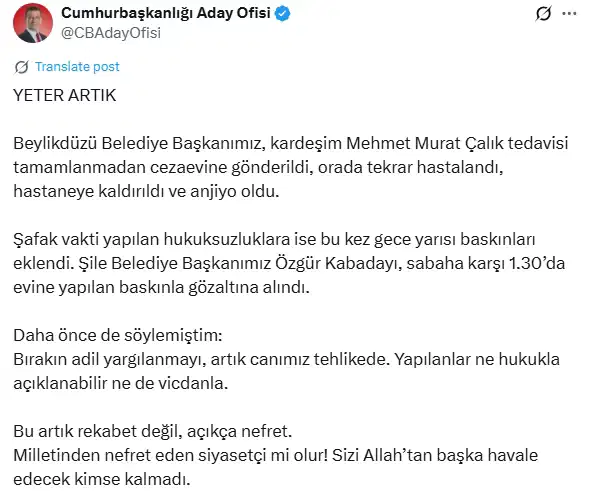 Cumhurbaşkanlığı Aday Ofisi
@CBAdayOfisi

Translate post

YETER ARTIK

Beylikdüzü Belediye Başkanımız, kardeşim Mehmet Murat Çalık tedavisi tamamlanmadan cezaevine gönderildi, orada tekrar hastalandı, hastaneye kaldırıldı ve anjiyo oldu.

Şafak vakti yapılan hukuksuzluklara ise bu kez gece yarısı baskınları eklendi. Şile Belediye Başkanımız Özgür Kabadayı, sabaha karşı 1.30'da evine yapılan baskınla gözaltına alındı.

Daha önce de söylemiştim:
Bırakın adil yargılanmayı, artık canımız tehlikede. Yapılanlar ne hukukla açıklanabilir ne de vicdanla.

Bu artık rekabet değil, açıkça nefret.
Milletinden nefret eden siyasetçi mi olur! Sizi Allah'tan başka havale edecek kimse kalmadı.